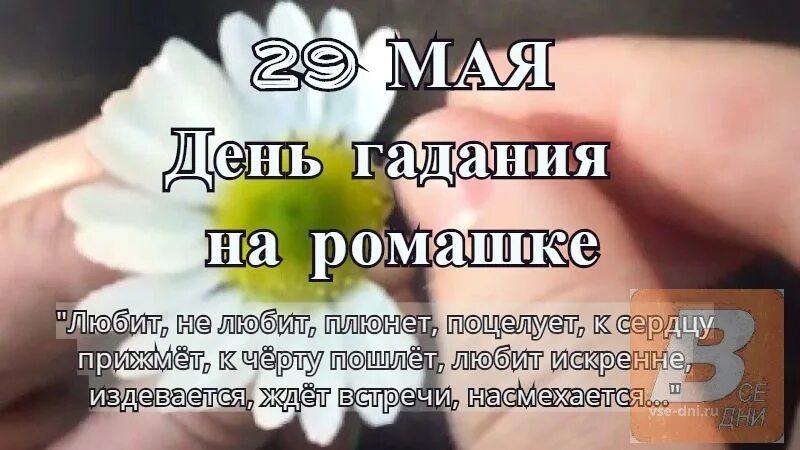 29 МАЯ
День гадания на ромашке

"Любит, не любит, плюнет, поцелует, к сердцу прижмёт, к чёрту пошлёт, любит искренне, издевается, ждёт встречи, насмехается..."

В СЕ ДНИ
vse-dni.ru